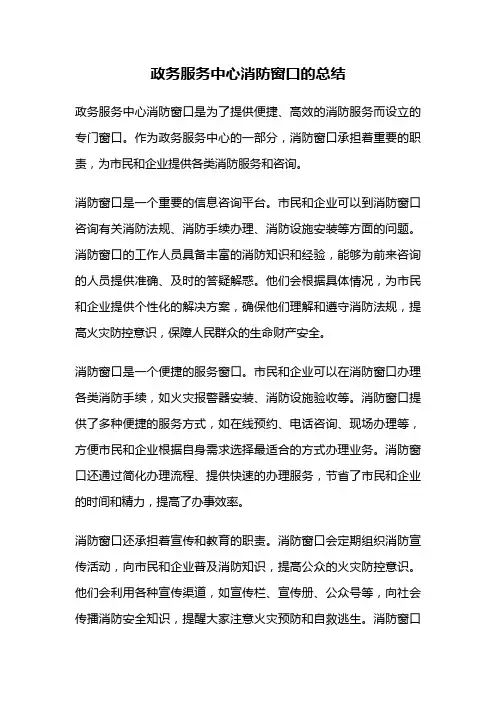 政务服务中心消防窗口的总结

政务服务中心消防窗口是为了提供便捷、高效的消防服务而设立的专门窗口。作为政务服务中心的一部分，消防窗口承担着重要的职责，为市民和企业提供各类消防服务和咨询。

消防窗口是一个重要的信息咨询平台。市民和企业可以到消防窗口咨询有关消防法规、消防手续办理、消防设施安装等方面的问题。消防窗口的工作人员具备丰富的消防知识和经验，能够为前来咨询的人员提供准确、及时的答疑解惑。他们会根据具体情况，为市民和企业提供个性化的解决方案，确保他们理解和遵守消防法规，提高火灾防控意识，保障人民群众的生命财产安全。

消防窗口是一个便捷的服务窗口。市民和企业可以在消防窗口办理各类消防手续，如火灾报警器安装、消防设施验收等。消防窗口提供了多种便捷的服务方式，如在线预约、电话咨询、现场办理等，方便市民和企业根据自身需求选择最适合的方式办理业务。消防窗口还通过简化办理流程、提供快速的办理服务，节省了市民和企业的时间和精力，提高了办事效率。

消防窗口还承担着宣传和教育的职责。消防窗口会定期组织消防宣传活动，向市民和企业普及消防知识，提高公众的火灾防控意识。他们会利用各种宣传渠道，如宣传栏、宣传册、公众号等，向社会传播消防安全知识，提醒大家注意火灾预防和自救逃生。消防窗口